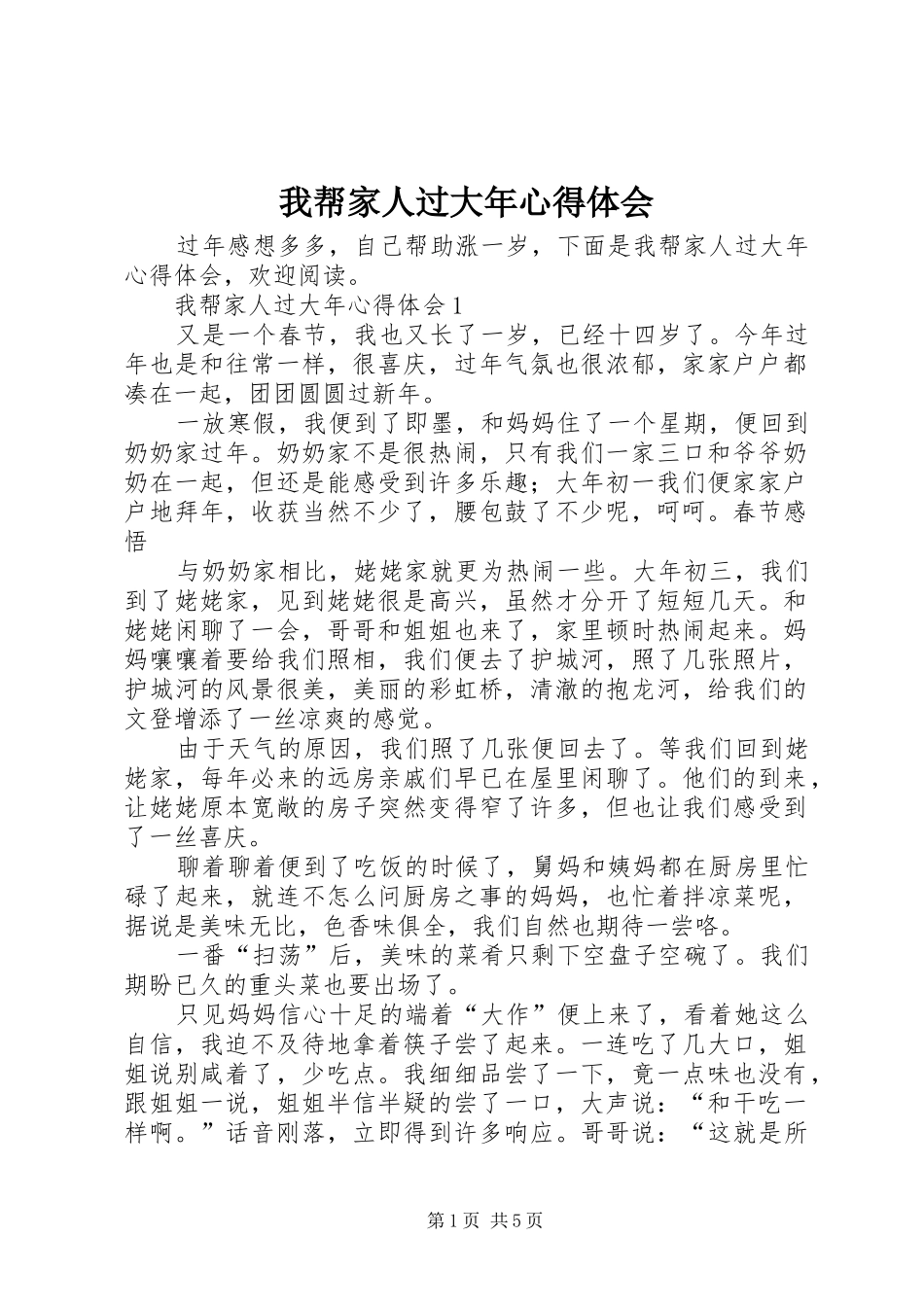 我帮家人过大年心得体会

过年感想多多，自己帮助涨一岁，下面是我帮家人过大年心得体会，欢迎阅读。

我帮家人过大年心得体会 1

又是一个春节，我也又长了一岁，已经十四岁了。今年过年也是和往常一样，很喜庆，过年气氛也很浓郁，家家户户都凑在一起，团团圆圆过新年。

一放寒假，我便到了即墨，和妈妈住了一个星期，便回到奶奶家过年。奶奶家不是很热闹，只有我们一家三口和爷爷奶奶在一起，但还是能感受到许多乐趣；大年初一我们便家家户户地拜年，收获当然不少了，腰包鼓了不少呢，呵呵。春节感悟

与奶奶家相比，姥姥家就更为热闹一些。大年初三，我们到了姥姥家，见到姥姥很是高兴，虽然才分开了短短几天。和姥姥闲聊了一会，哥哥和姐姐也来了，家里顿时热闹起来。妈妈嚷嚷着要给我们照相，我们便去了护城河，照了几张照片，护城河的风景很美，美丽的彩虹桥，清澈的抱龙河，给我们的文登增添了一丝凉爽的感觉。

由于天气的原因，我们照了几张便回去了。等我们回到姥姥家，每年必来的远房亲戚们早已在屋里闲聊了。他们的到来，让姥姥原本宽敞的房子突然变得窄了许多，但也让我们感受到了一丝喜庆。

聊着聊着便到了吃饭的时候了，舅妈和姨妈都在厨房里忙碌了起来，就连不怎么问厨房之事的妈妈，也忙着拌凉菜呢，据说是美味无比，色香味俱全，我们自然也期待一尝咯。

一番“扫荡”后，美味的菜肴只剩下空盘子空碗了。我们期盼已久的重头菜也要出场了。

只见妈妈信心十足的端着“大作”便上来了，看着她这么自信，我迫不及待地拿着筷子尝了起来。一连吃了几大口，姐姐说别咸着了，少吃点。我细细品尝了一下，竟一点味也没有，跟姐姐一说，姐姐半信半疑的尝了一口，大声说：“和干吃一样啊。”话音刚落，立即得到许多响应。哥哥说：“这就是所

第 1 页 共 5 页